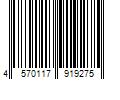 4 570117 919275